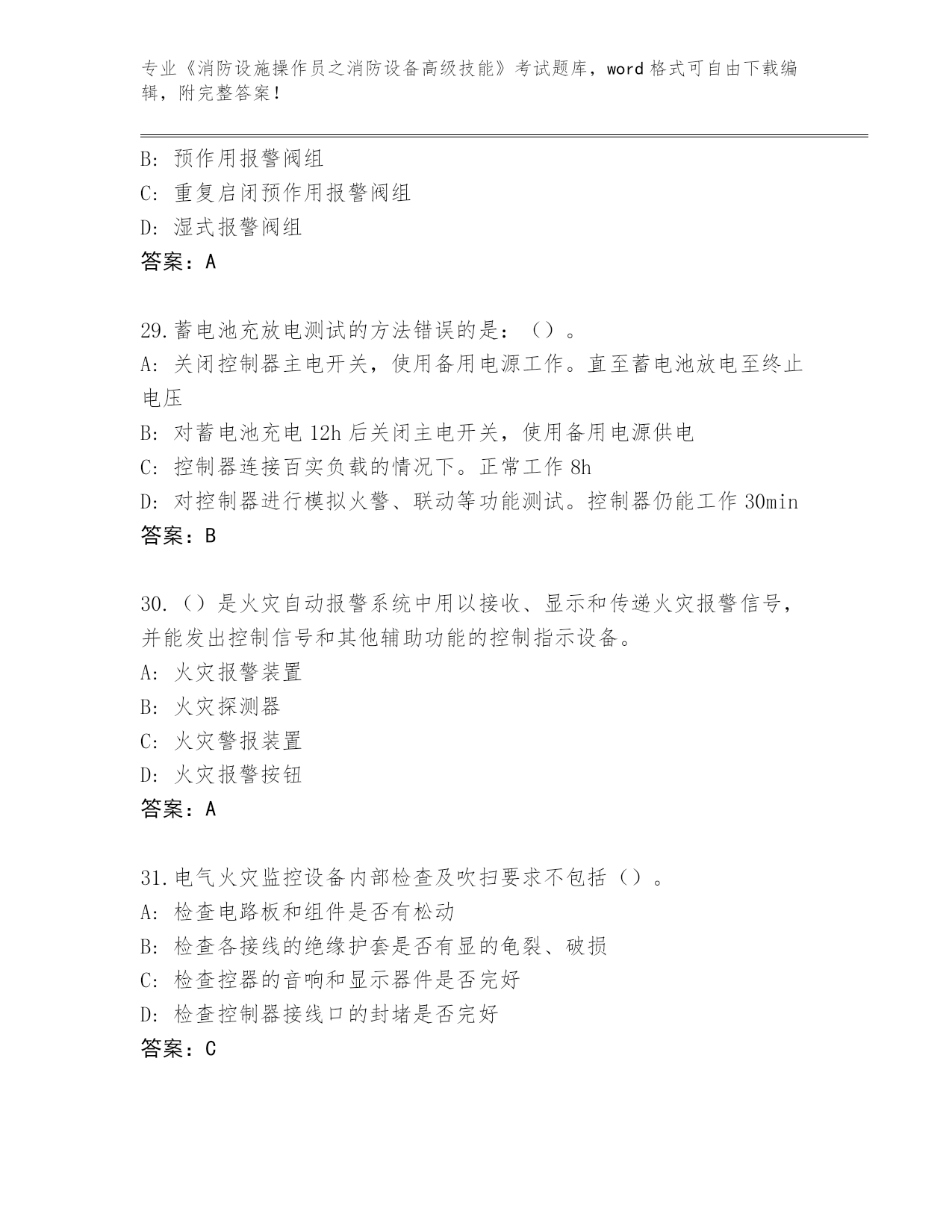 专业《消防设施操作员之消防设备高级技能》考试题库，word 格式可自由下载编辑，附完整答案！

B: 预作用报警阀组
C: 重复启闭预作用报警阀组
D: 湿式报警阀组
答案：A

29.蓄电池充放电测试的方法错误的是：（）。
A: 关闭控制器主电开关，使用备用电源工作。直至蓄电池放电至终止电压
B: 对蓄电池充电 12h 后关闭主电开关，使用备用电源供电
C: 控制器连接百实负载的情况下。正常工作 8h
D: 对控制器进行模拟火警、联动等功能测试。控制器仍能工作 30min
答案：B

30.（）是火灾自动报警系统中用以接收、显示和传递火灾报警信号，并能发出控制信号和其他辅助功能的控制指示设备。
A: 火灾报警装置
B: 火灾探测器
C: 火灾警报装置
D: 火灾报警按钮
答案：A

31.电气火灾监控设备内部检查及吹扫要求不包括（）。
A: 检查电路板和组件是否有松动
B: 检查各接线的绝缘护套是否有显的龟裂、破损
C: 检查控器的音响和显示器件是否完好
D: 检查控制器接线口的封堵是否完好
答案：C